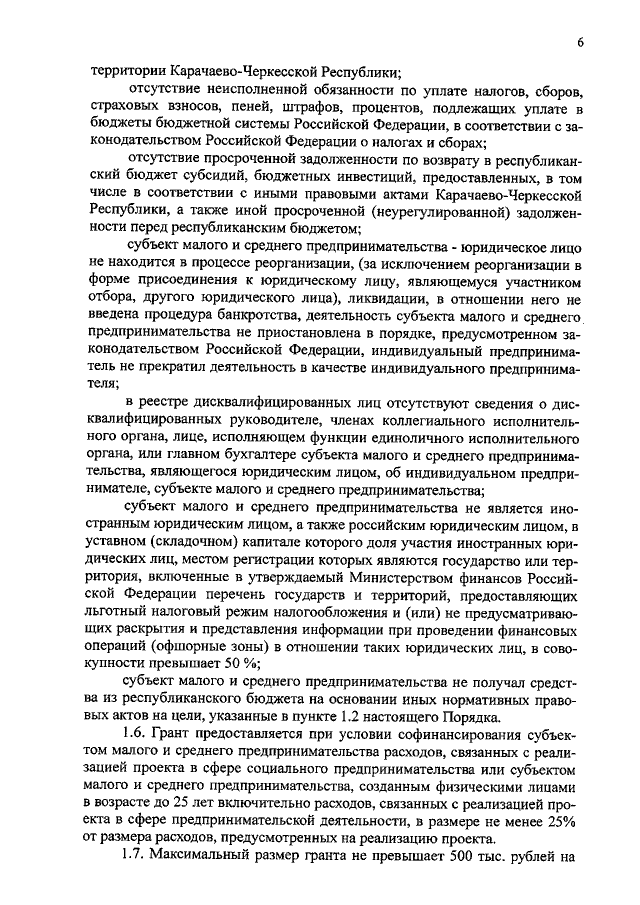 6

территории Карачаево-Черкесской Республики;

отсутствие неисполненной обязанности по уплате налогов, сборов, страховых взносов, пеней, штрафов, процентов, подлежащих уплате в бюджеты бюджетной системы Российской Федерации, в соответствии с законодательством Российской Федерации о налогах и сборах;

отсутствие просроченной задолженности по возврату в республиканский бюджет субсидий, бюджетных инвестиций, предоставленных, в том числе в соответствии с иными правовыми актами Карачаево-Черкесской Республики, а также иной просроченной (неурегулированной) задолженности перед республиканским бюджетом;

субъект малого и среднего предпринимательства - юридическое лицо не находится в процессе реорганизации, (за исключением реорганизации в форме присоединения к юридическому лицу, являющемуся участником отбора, другого юридического лица), ликвидации, в отношении него не введена процедура банкротства, деятельность субъекта малого и среднего предпринимательства не приостановлена в порядке, предусмотренном законодательством Российской Федерации, индивидуальный предприниматель не прекратил деятельность в качестве индивидуального предпринимателя;

в реестре дисквалифицированных лиц отсутствуют сведения о дисквалифицированных руководителе, членах коллегиального исполнительного органа, лице, исполняющем функции единоличного исполнительного органа, или главном бухгалтере субъекта малого и среднего предпринимательства, являющегося юридическим лицом, об индивидуальном предпринимателе, субъекте малого и среднего предпринимательства;

субъект малого и среднего предпринимательства не является иностранным юридическим лицом, а также российским юридическим лицом, в уставном (складочном) капитале которого доля участия иностранных юридических лиц, местом регистрации которых являются государство или территория, включенные в утверждаемый Министерством финансов Российской Федерации перечень государств и территорий, предоставляющих льготный налоговый режим налогообложения и (или) не предусматривающих раскрытия и представления информации при проведении финансовых операций (офшорные зоны) в отношении таких юридических лиц, в совокупности превышает 50 %;

субъект малого и среднего предпринимательства не получал средства из республиканского бюджета на основании иных нормативных правовых актов на цели, указанные в пункте 1.2 настоящего Порядка.

1.6. Грант предоставляется при условии софинансирования субъектом малого и среднего предпринимательства расходов, связанных с реализацией проекта в сфере социального предпринимательства или субъектом малого и среднего предпринимательства, созданным физическими лицами в возрасте до 25 лет включительно расходов, связанных с реализацией проекта в сфере предпринимательской деятельности, в размере не менее 25% от размера расходов, предусмотренных на реализацию проекта.

1.7. Максимальный размер гранта не превышает 500 тыс. рублей на